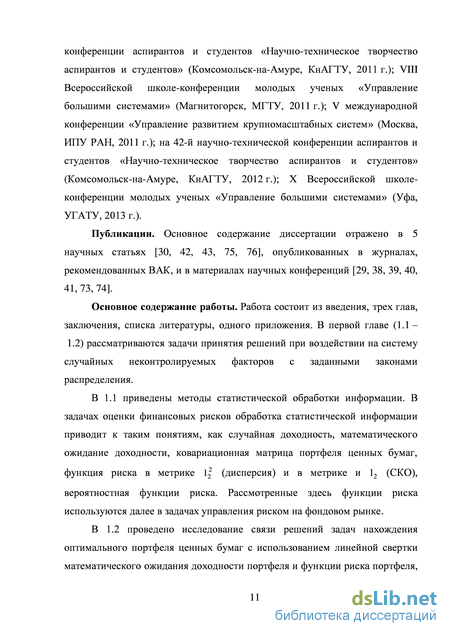 конференции аспирантов и студентов «Научно-техническое творчество аспирантов и студентов» (Комсомольск-на-Амуре, КнАГТУ, 2011 г.); VIII Всероссийской школе-конференции молодых ученых «Управление большими системами» (Магнитогорск, МГТУ, 2011 г.); V международной конференции «Управление развитием крупномасштабных систем» (Москва, ИПУ РАН, 2011 г.); на 42-й научно-технической конференции аспирантов и студентов «Научно-техническое творчество аспирантов и студентов» (Комсомольск-на-Амуре, КнАГТУ, 2012 г.); X Всероссийской школе-конференции молодых ученых «Управление большими системами» (Уфа, УГАТУ, 2013 г.).

**Публикации.** Основное содержание диссертации отражено в 5 научных статьях [30, 42, 43, 75, 76], опубликованных в журналах, рекомендованных ВАК, и в материалах научных конференций [29, 38, 39, 40, 41, 73, 74].

**Основное содержание работы.** Работа состоит из введения, трех глав, заключения, списка литературы, одного приложения. В первой главе (1.1 – 1.2) рассматриваются задачи принятия решений при воздействии на систему случайных неконтролируемых факторов с заданными законами распределения.

В 1.1 приведены методы статистической обработки информации. В задачах оценки финансовых рисков обработка статистической информации приводит к таким понятиям, как случайная доходность, математического ожидание доходности, ковариационная матрица портфеля ценных бумаг, функция риска в метрике $l_2^2$ (дисперсия) и в метрике и $l_2$ (СКО), вероятностная функции риска. Рассмотренные здесь функции риска используются далее в задачах управления риском на фондовом рынке.

В 1.2 проведено исследование связи решений задач нахождения оптимального портфеля ценных бумаг с использованием линейной свертки математического ожидания доходности портфеля и функции риска портфеля,

11

dsLib.net
библиотека диссертаций